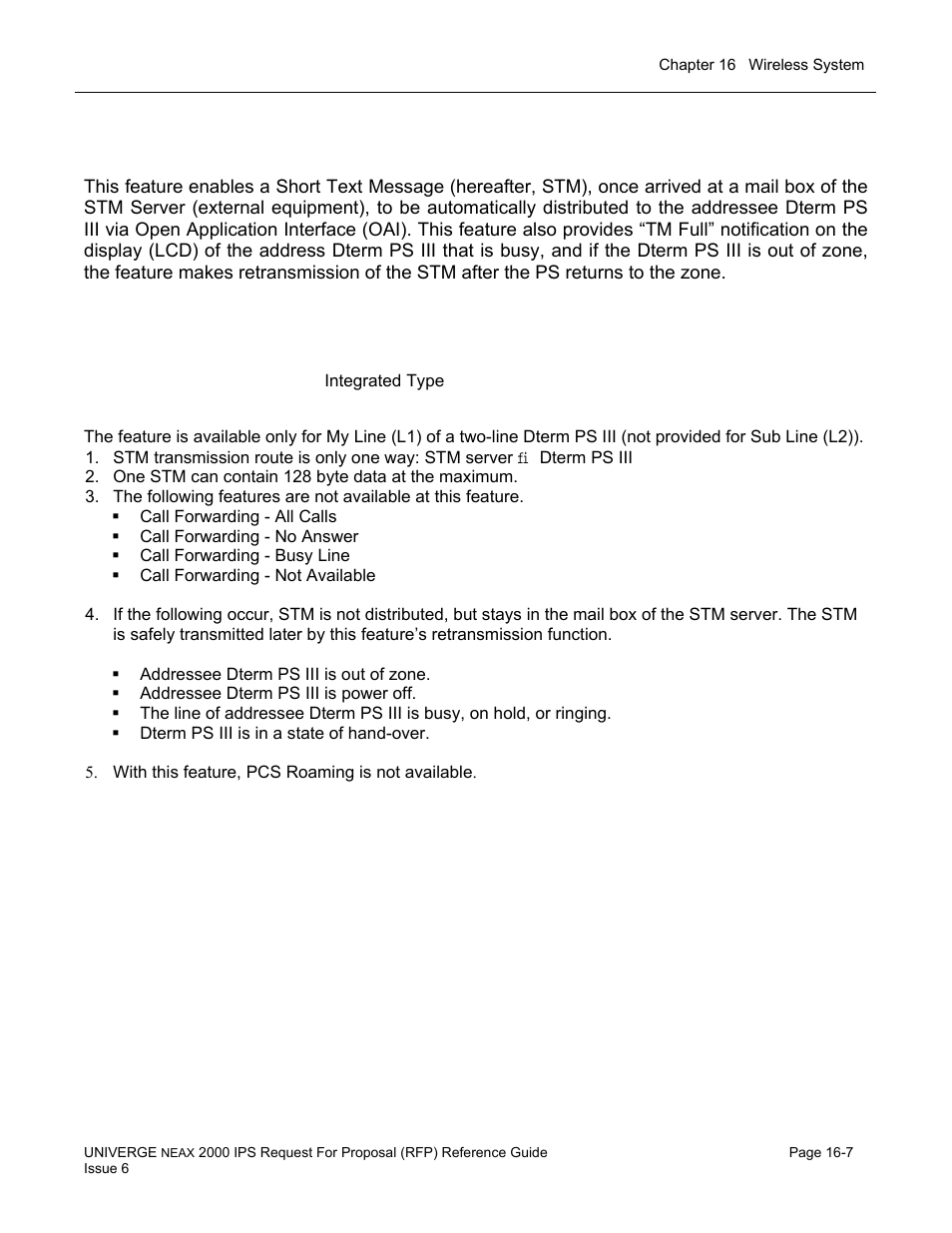 Chapter 16 Wireless System

This feature enables a Short Text Message (hereafter, STM), once arrived at a mail box of the STM Server (external equipment), to be automatically distributed to the addressee Dterm PS III via Open Application Interface (OAI). This feature also provides “TM Full” notification on the display (LCD) of the address Dterm PS III that is busy, and if the Dterm PS III is out of zone, the feature makes retransmission of the STM after the PS returns to the zone.

Integrated Type

The feature is available only for My Line (L1) of a two-line Dterm PS III (not provided for Sub Line (L2)).
1. STM transmission route is only one way: STM server ﬁ Dterm PS III
2. One STM can contain 128 byte data at the maximum.
3. The following features are not available at this feature.
▪ Call Forwarding - All Calls
▪ Call Forwarding - No Answer
▪ Call Forwarding - Busy Line
▪ Call Forwarding - Not Available

4. If the following occur, STM is not distributed, but stays in the mail box of the STM server. The STM is safely transmitted later by this feature’s retransmission function.

▪ Addressee Dterm PS III is out of zone.
▪ Addressee Dterm PS III is power off.
▪ The line of addressee Dterm PS III is busy, on hold, or ringing.
▪ Dterm PS III is in a state of hand-over.

5. With this feature, PCS Roaming is not available.

UNIVERGE NEAX 2000 IPS Request For Proposal (RFP) Reference Guide
Issue 6
Page 16-7